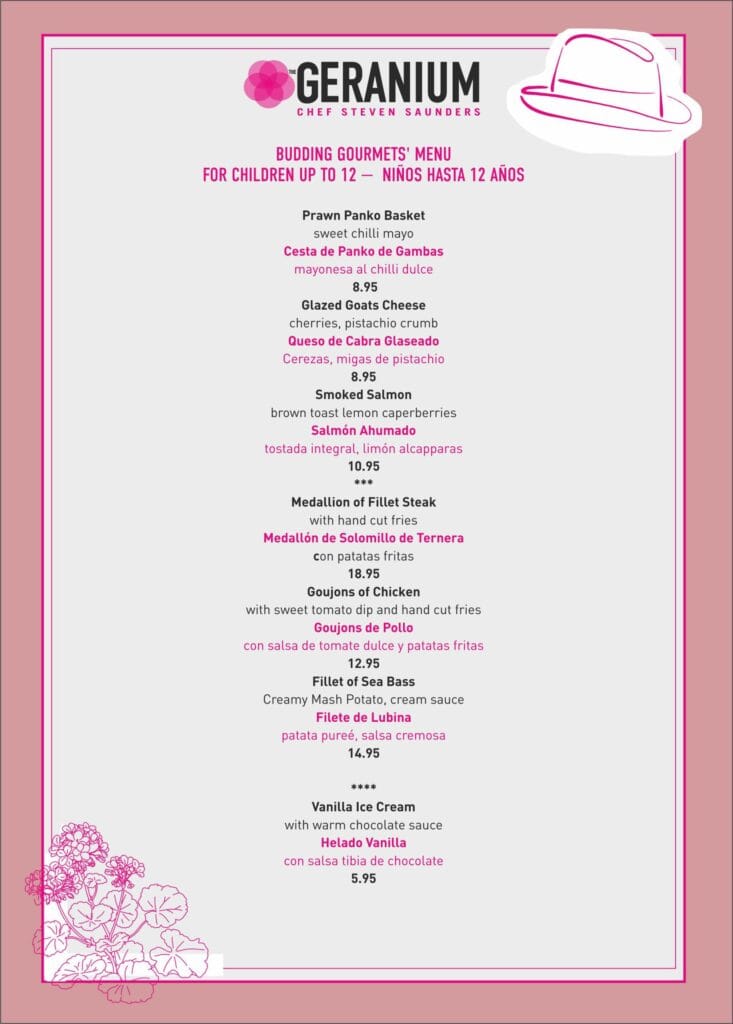 THE GERANIUM
CHEF STEVEN SAUNDERS

BUDDING GOURMETS' MENU
FOR CHILDREN UP TO 12 — NIÑOS HASTA 12 AÑOS

Prawn Panko Basket
sweet chilli mayo
Cesta de Panko de Gambas
mayonesa al chilli dulce
8.95

Glazed Goats Cheese
cherries, pistachio crumb
Queso de Cabra Glaseado
Cerezas, migas de pistachio
8.95

Smoked Salmon
brown toast lemon caperberries
Salmón Ahumado
tostada integral, limón alcapparas
10.95

***

Medallion of Fillet Steak
with hand cut fries
Medallón de Solomillo de Ternera
con patatas fritas
18.95

Goujons of Chicken
with sweet tomato dip and hand cut fries
Goujons de Pollo
con salsa de tomate dulce y patatas fritas
12.95

Fillet of Sea Bass
Creamy Mash Potato, cream sauce
Filete de Lubina
patata pureé, salsa cremosa
14.95

****

Vanilla Ice Cream
with warm chocolate sauce
Helado Vanilla
con salsa tibia de chocolate
5.95